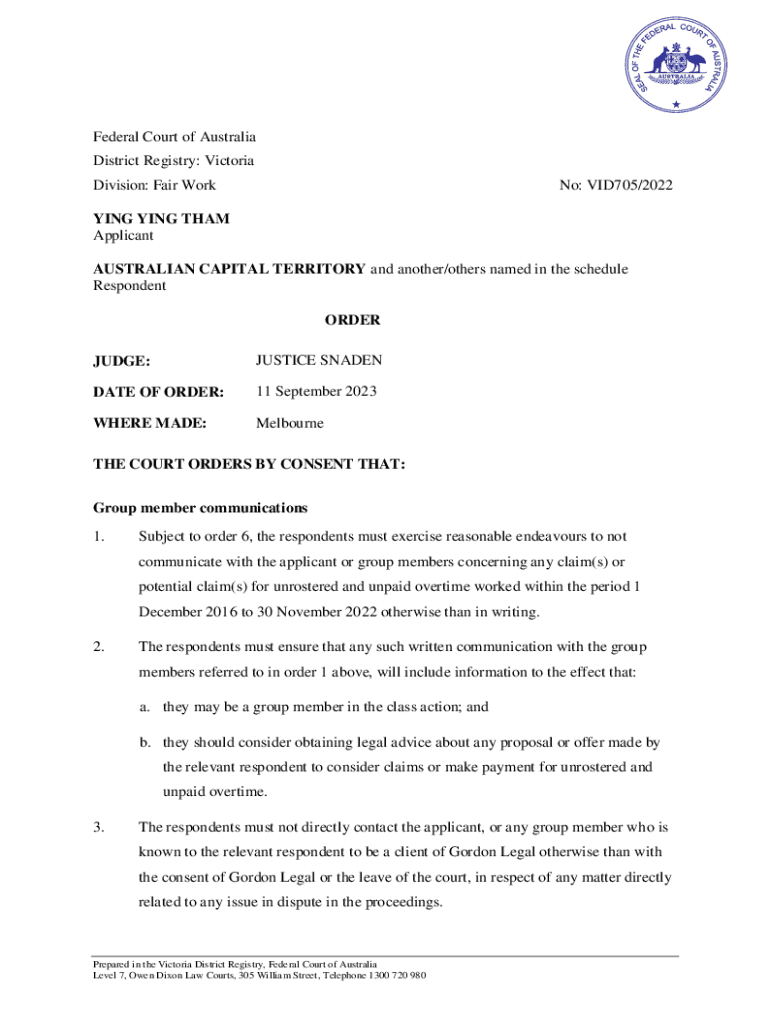 SEAL OF THE FEDERAL COURT OF AUSTRALIA
AUSTRALIA

Federal Court of Australia
District Registry: Victoria
Division: Fair Work

No: VID705/2022

YING YING THAM
Applicant

AUSTRALIAN CAPITAL TERRITORY and another/others named in the schedule
Respondent

ORDER

JUDGE: JUSTICE SNADEN

DATE OF ORDER: 11 September 2023

WHERE MADE: Melbourne

THE COURT ORDERS BY CONSENT THAT:

Group member communications

1. Subject to order 6, the respondents must exercise reasonable endeavours to not communicate with the applicant or group members concerning any claim(s) or potential claim(s) for unrostered and unpaid overtime worked within the period 1 December 2016 to 30 November 2022 otherwise than in writing.

2. The respondents must ensure that any such written communication with the group members referred to in order 1 above, will include information to the effect that:

a. they may be a group member in the class action; and

b. they should consider obtaining legal advice about any proposal or offer made by the relevant respondent to consider claims or make payment for unrostered and unpaid overtime.

3. The respondents must not directly contact the applicant, or any group member who is known to the relevant respondent to be a client of Gordon Legal otherwise than with the consent of Gordon Legal or the leave of the court, in respect of any matter directly related to any issue in dispute in the proceedings.

Prepared in the Victoria District Registry, Federal Court of Australia
Level 7, Owen Dixon Law Courts, 305 William Street, Telephone 1300 720 980